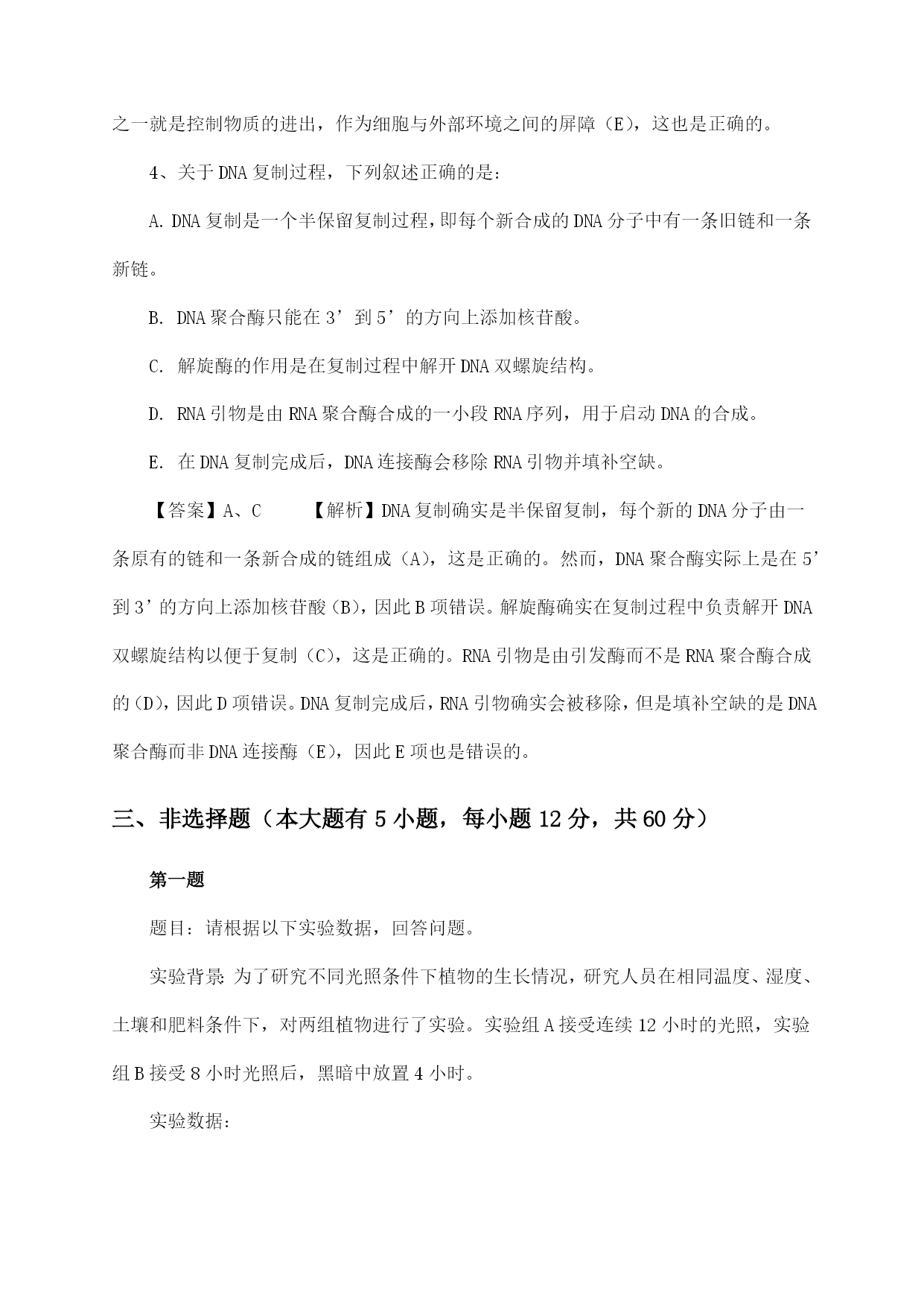 之一就是控制物质的进出，作为细胞与外部环境之间的屏障（E），这也是正确的。

4、关于DNA复制过程，下列叙述正确的是：

A. DNA复制是一个半保留复制过程，即每个新合成的DNA分子中有一条旧链和一条新链。

B. DNA聚合酶只能在3’到5’的方向上添加核苷酸。

C. 解旋酶的作用是在复制过程中解开DNA双螺旋结构。

D. RNA引物是由RNA聚合酶合成的一小段RNA序列，用于启动DNA的合成。

E. 在DNA复制完成后，DNA连接酶会移除RNA引物并填补空缺。

【答案】A、C　　【解析】DNA复制确实是半保留复制，每个新的DNA分子由一条原有的链和一条新合成的链组成（A），这是正确的。然而，DNA聚合酶实际上是在5’到3’的方向上添加核苷酸（B），因此B项错误。解旋酶确实在复制过程中负责解开DNA双螺旋结构以便于复制（C），这是正确的。RNA引物是由引发酶而不是RNA聚合酶合成的（D），因此D项错误。DNA复制完成后，RNA引物确实会被移除，但是填补空缺的是DNA聚合酶而非DNA连接酶（E），因此E项也是错误的。

三、非选择题（本大题有5小题，每小题12分，共60分）

第一题

题目：请根据以下实验数据，回答问题。

实验背景：为了研究不同光照条件下植物的生长情况，研究人员在相同温度、湿度、土壤和肥料条件下，对两组植物进行了实验。实验组A接受连续12小时的光照，实验组B接受8小时光照后，黑暗中放置4小时。

实验数据：